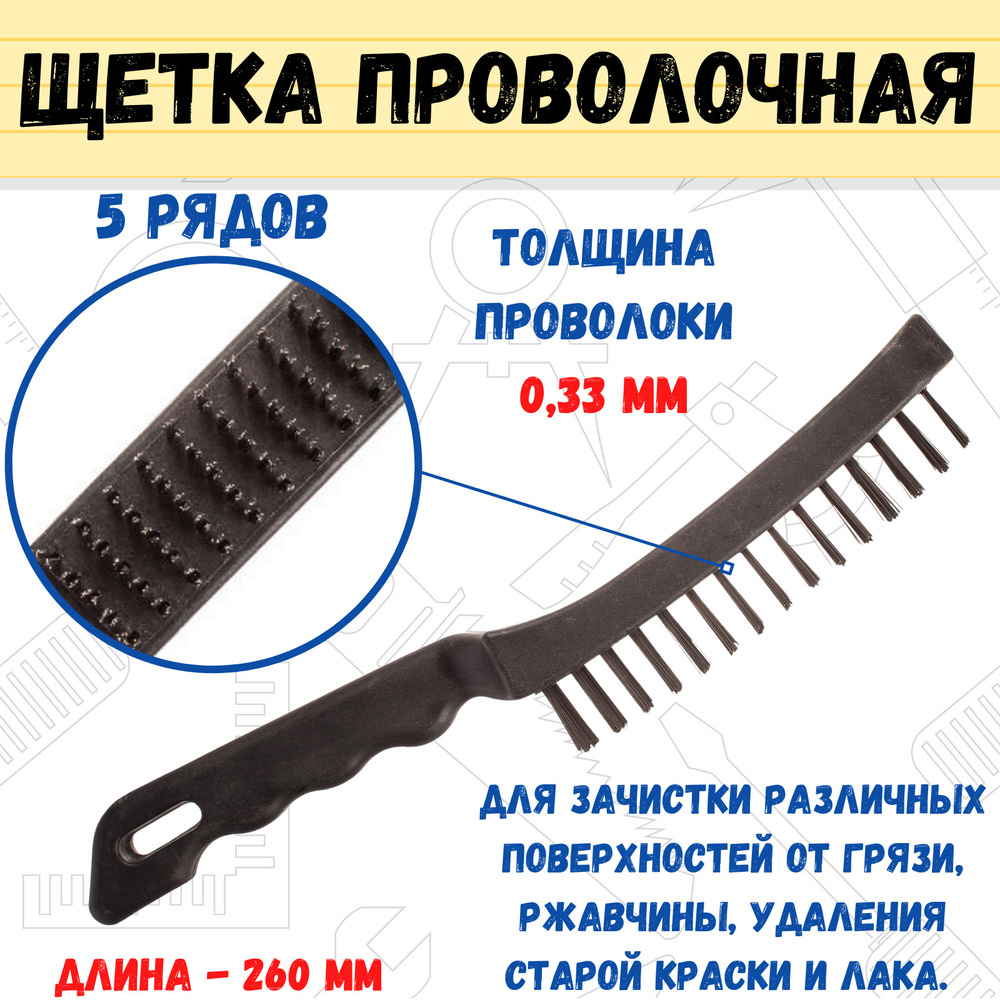 ЩЕТКА ПРОВОЛОЧНАЯ

5 РЯДОВ

ТОЛЩИНА ПРОВОЛОКИ
0,33 ММ

ДЛЯ ЗАЧИСТКИ РАЗЛИЧНЫХ ПОВЕРХНОСТЕЙ ОТ ГРЯЗИ, РЖАВЧИНЫ, УДАЛЕНИЯ СТАРОЙ КРАСКИ И ЛАКА.

ДЛИНА - 260 ММ